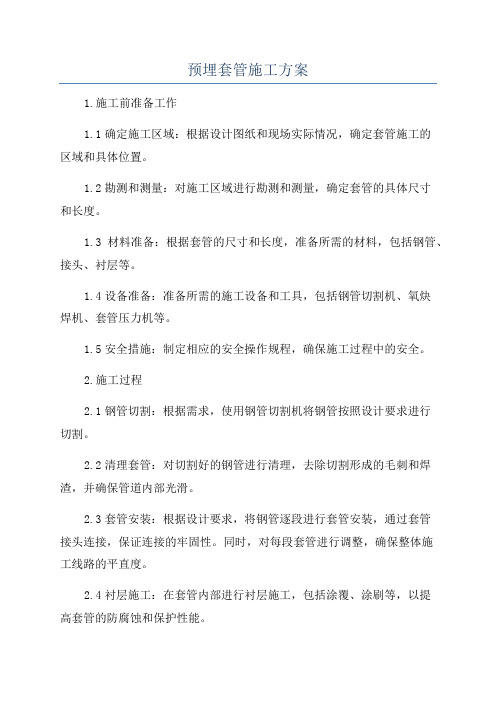 预埋套管施工方案

1.施工前准备工作

1.1 确定施工区域：根据设计图纸和现场实际情况，确定套管施工的区域和具体位置。

1.2 勘测和测量：对施工区域进行勘测和测量，确定套管的具体尺寸和长度。

1.3 材料准备：根据套管的尺寸和长度，准备所需的材料，包括钢管、接头、衬层等。

1.4 设备准备：准备所需的施工设备和工具，包括钢管切割机、氧炔焊机、套管压力机等。

1.5 安全措施：制定相应的安全操作规程，确保施工过程中的安全。

2.施工过程

2.1 钢管切割：根据需求，使用钢管切割机将钢管按照设计要求进行切割。

2.2 清理套管：对切割好的钢管进行清理，去除切割形成的毛刺和焊渣，并确保管道内部光滑。

2.3 套管安装：根据设计要求，将钢管逐段进行套管安装，通过套管接头连接，保证连接的牢固性。同时，对每段套管进行调整，确保整体施工线路的平直度。

2.4 衬层施工：在套管内部进行衬层施工，包括涂覆、涂刷等，以提高套管的防腐蚀和保护性能。